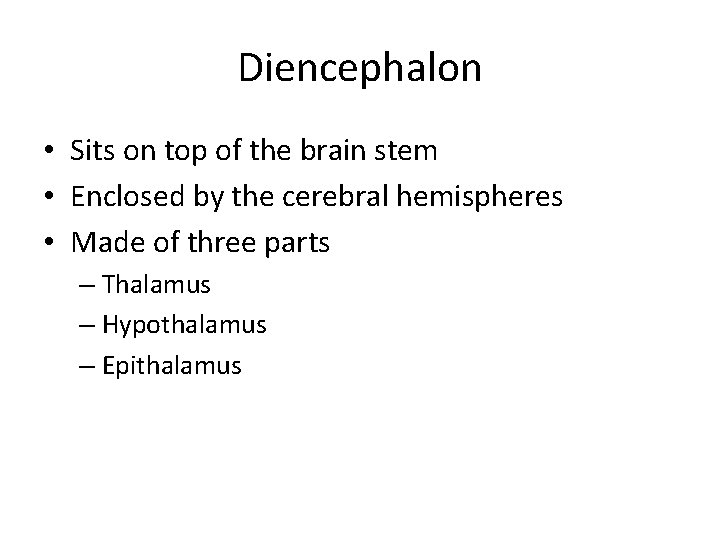 Diencephalon

• Sits on top of the brain stem
• Enclosed by the cerebral hemispheres
• Made of three parts
– Thalamus
– Hypothalamus
– Epithalamus